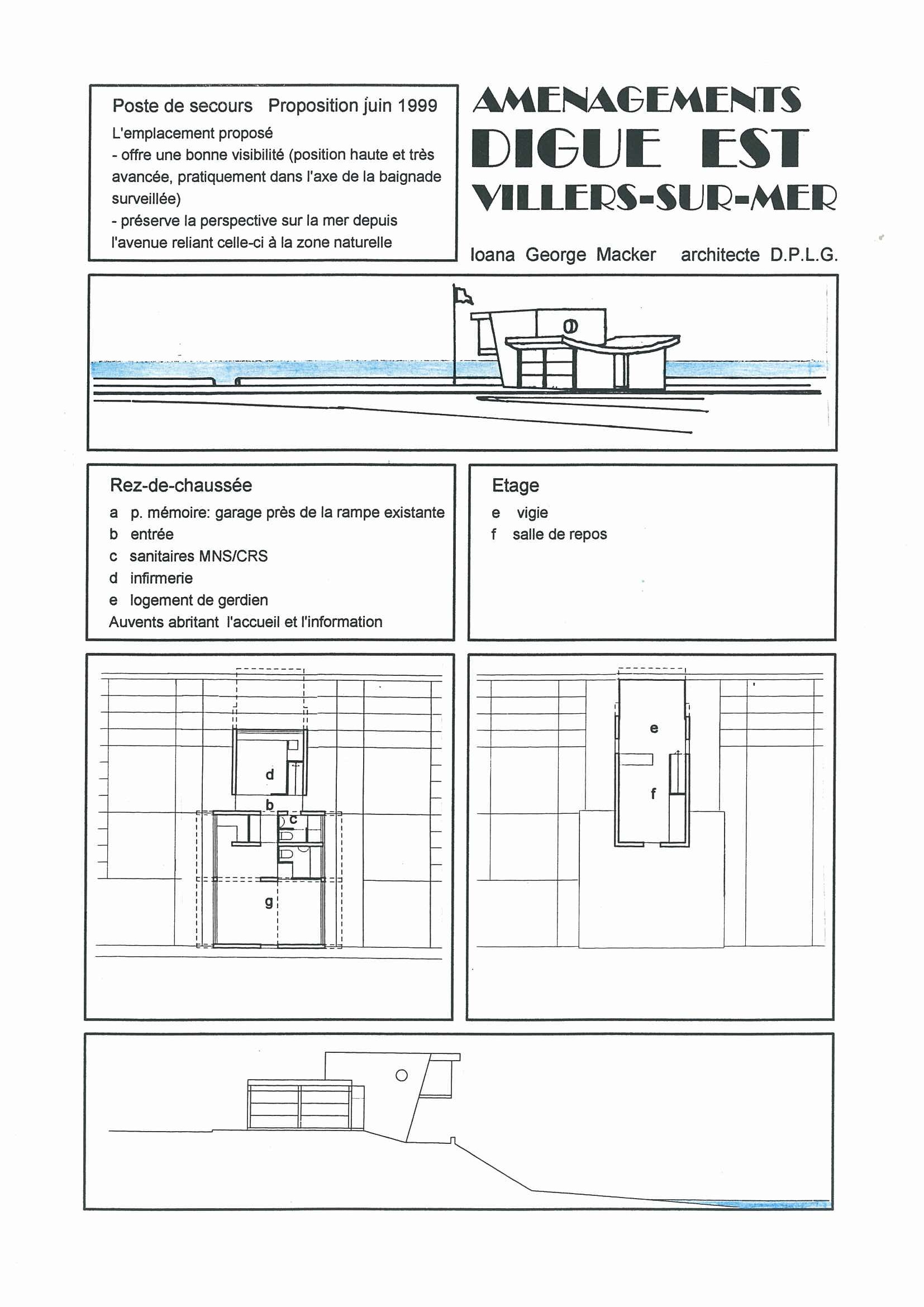 Poste de secours Proposition juin 1999

L'emplacement proposé
- offre une bonne visibilité (position haute et très avancée, pratiquement dans l'axe de la baignade surveillée)
- préserve la perspective sur la mer depuis l'avenue reliant celle-ci à la zone naturelle

AMENAGEMENTS
DIGUE EST
VILLERS-SUR-MER

Ioana George Macker architecte D.P.L.G.

Rez-de-chaussée
a p. mémoire: garage près de la rampe existante
b entrée
c sanitaires MNS/CRS
d infirmerie
e logement de gerdien
Auvents abritant l'accueil et l'information

Etage
e vigie
f salle de repos

d
b
c
g

e
f